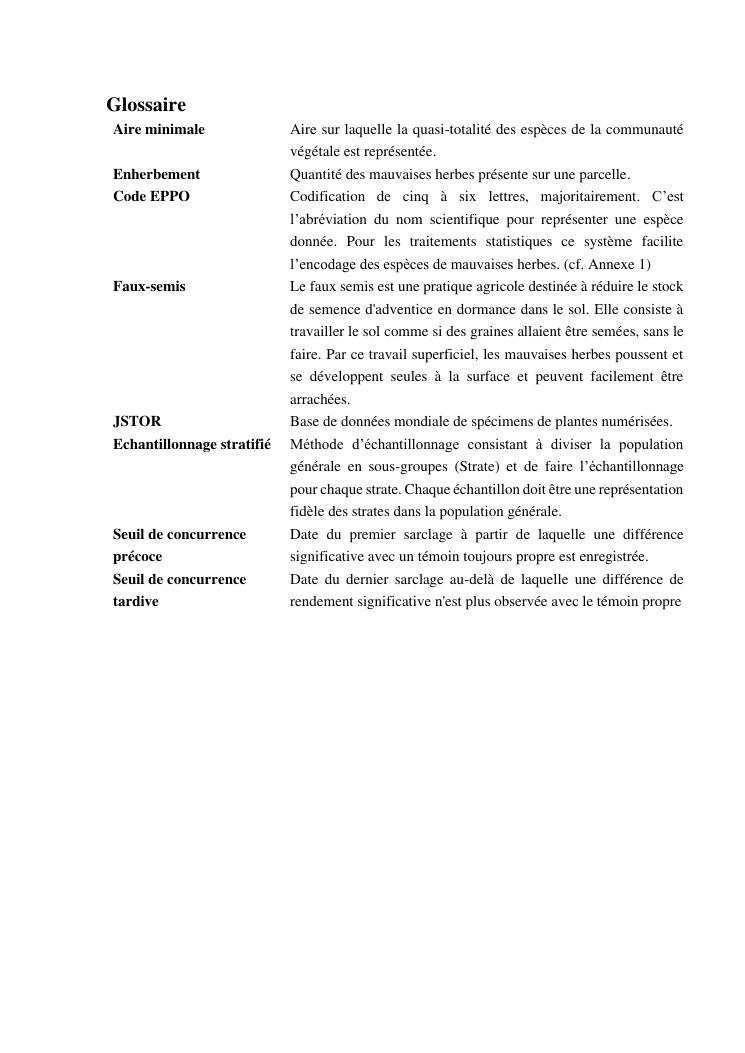 Glossaire

| | |
|---|---|
| Aire minimale | Aire sur laquelle la quasi-totalité des espèces de la communauté végétale est représentée. |
| Enherbement | Quantité des mauvaises herbes présente sur une parcelle. |
| Code EPPO | Codification de cinq à six lettres, majoritairement. C'est l'abréviation du nom scientifique pour représenter une espèce donnée. Pour les traitements statistiques ce système facilite l'encodage des espèces de mauvaises herbes. (cf. Annexe 1) |
| Faux-semis | Le faux semis est une pratique agricole destinée à réduire le stock de semence d'adventice en dormance dans le sol. Elle consiste à travailler le sol comme si des graines allaient être semées, sans le faire. Par ce travail superficiel, les mauvaises herbes poussent et se développent seules à la surface et peuvent facilement être arrachées. |
| JSTOR | Base de données mondiale de spécimens de plantes numérisées. |
| Echantillonnage stratifié | Méthode d'échantillonnage consistant à diviser la population générale en sous-groupes (Strate) et de faire l'échantillonnage pour chaque strate. Chaque échantillon doit être une représentation fidèle des strates dans la population générale. |
| Seuil de concurrence précoce | Date du premier sarclage à partir de laquelle une différence significative avec un témoin toujours propre est enregistrée. |
| Seuil de concurrence tardive | Date du dernier sarclage au-delà de laquelle une différence de rendement significative n'est plus observée avec le témoin propre |